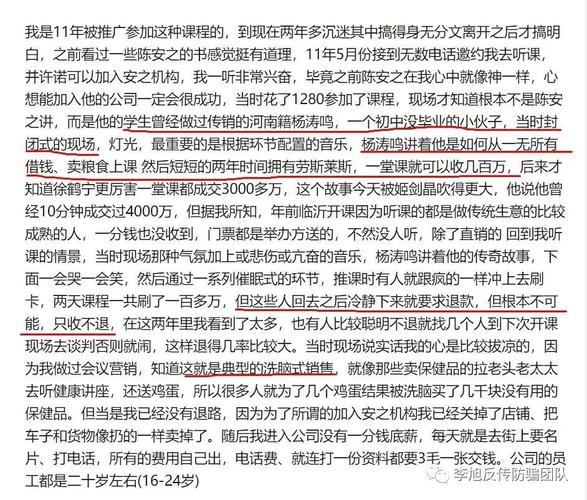 我是11年被推广参加这种课程的，到现在两年多沉迷其中搞得身无分文离开之后才搞明白，之前看过一些陈安之的书感觉挺有道理，11年5月份接到无数电话邀约我去听课，并许诺可以加入安之机构，我一听非常兴奋，毕竟之前陈安之在我心中就像神一样，心想能加入他的公司一定会很成功，当时花了1280参加了课程，现场才知道根本不是陈安之讲，而是他的学生曾经做过传销的河南籍杨涛鸣，一个初中没毕业的小伙子，当时封闭式的现场，灯光，最重要的是根据环节配置的音乐，杨涛鸣讲着他是如何从一无所有借钱、卖粮食上课 然后短短的两年时间拥有劳斯莱斯，一堂课就可以收几百万，后来才知道徐鹤宁更厉害一堂课都成交3000多万，这个故事今天被姬剑晶吹得更大，他说他曾经10分钟成交过4000万，但据我所知，年前临沂开课因为听课的都是做传统生意的比较成熟的人，一分钱也没收到，门票都是举办方送的，不然没人听，除了直销的 回到我听课的情景，当时现场那种气氛加上或悲伤或亢奋的音乐，杨涛鸣讲着他的传奇故事，下面一会哭一会笑，然后通过一系列催眠式的环节，推课时有人就跟疯的一样冲上去刷卡，两天课程一共刷了一百多万，但这些人回去之后冷静下来就要求退款，但根本不可能，只收不退，在这两年里我看到了太多，也有人比较聪明不退就找几个人到下次开课现场去谈判否则就闹，这样退得几率比较大。当时现场说实话我的心是比较拔凉的，因为我做过会议营销，知道这就是典型的洗脑式销售，就像那些卖保健品的拉老头老太太去听健康讲座，还送鸡蛋，所以很多人就为了几个鸡蛋结果被洗脑买了几千块没有用的保健品。但当是我已经没有退路，因为为了所谓的加入安之机构我已经关掉了店铺、把车子和货物像扔的一样卖掉了。随后我进入公司没有一分钱底薪，每天就是去街上要名片、打电话，所有的费用自己出，电话费、就连打一份资料都要3毛一张交钱。公司的员工都是二十岁左右(16-24岁)

李旭反传防骗团队